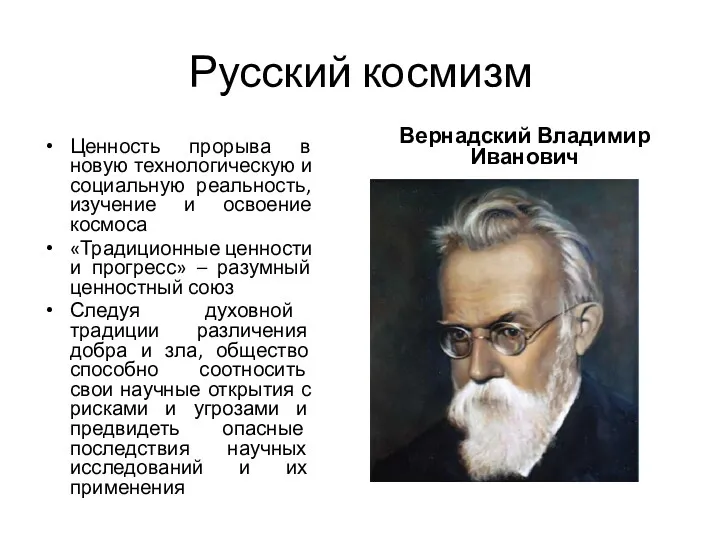 Русский космизм

• Ценность прорыва в новую технологическую и социальную реальность, изучение и освоение космоса
• «Традиционные ценности и прогресс» – разумный ценностный союз
• Следуя духовной традиции различения добра и зла, общество способно соотносить свои научные открытия с рисками и угрозами и предвидеть опасные последствия научных исследований и их применения

Вернадский Владимир Иванович